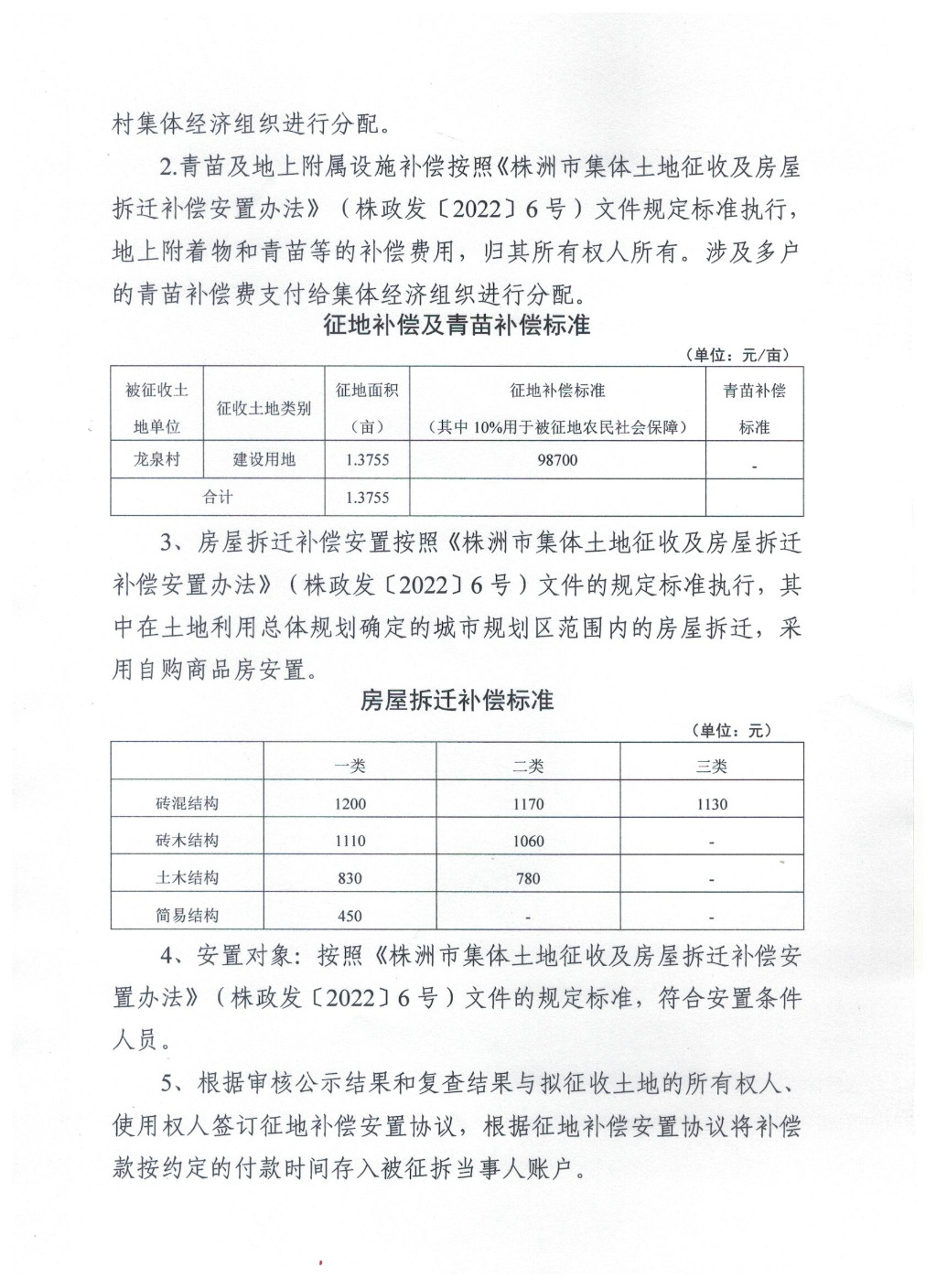 村集体经济组织进行分配。

2.青苗及地上附属设施补偿按照《株洲市集体土地征收及房屋拆迁补偿安置办法》（株政发〔2022〕6号）文件规定标准执行，地上附着物和青苗等的补偿费用，归其所有权人所有。涉及多户的青苗补偿费支付给集体经济组织进行分配。

征地补偿及青苗补偿标准

（单位：元/亩）

| 被征收土地单位 | 征收土地类别 | 征地面积（亩） | 征地补偿标准（其中10%用于被征地农民社会保障） | 青苗补偿标准 |
|---|---|---|---|---|
| 龙泉村 | 建设用地 | 1.3755 | 98700 | - |
| 合计 | | 1.3755 | | |

3、房屋拆迁补偿安置按照《株洲市集体土地征收及房屋拆迁补偿安置办法》（株政发〔2022〕6号）文件的规定标准执行，其中在土地利用总体规划确定的城市规划区范围内的房屋拆迁，采用自购商品房安置。

房屋拆迁补偿标准

（单位：元）

| | 一类 | 二类 | 三类 |
|---|---|---|---|
| 砖混结构 | 1200 | 1170 | 1130 |
| 砖木结构 | 1110 | 1060 | - |
| 土木结构 | 830 | 780 | - |
| 简易结构 | 450 | - | - |

4、安置对象：按照《株洲市集体土地征收及房屋拆迁补偿安置办法》（株政发〔2022〕6号）文件的规定标准，符合安置条件人员。

5、根据审核公示结果和复查结果与拟征收土地的所有权人、使用权人签订征地补偿安置协议，根据征地补偿安置协议将补偿款按约定的付款时间存入被征拆当事人账户。